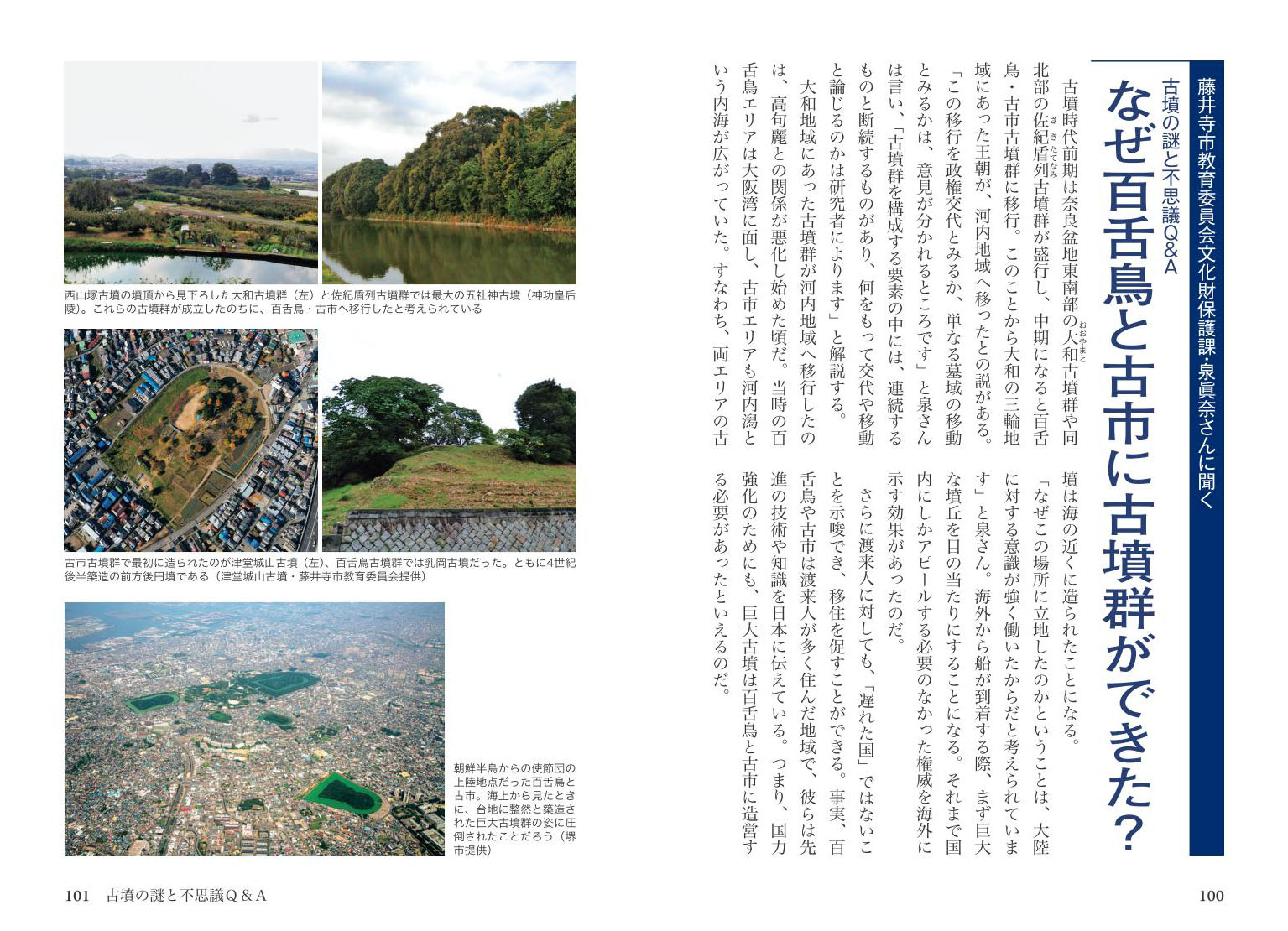 藤井寺市教育委員会文化財保護課・泉眞奈さんに聞く

古墳の謎と不思議Q&A

なぜ百舌鳥と古市に古墳群ができた?

古墳時代前期は奈良盆地東南部の大和古墳群や同北部の佐紀盾列古墳群が盛行し、中期になると百舌鳥・古市古墳群に移行。このことから大和の三輪地域にあった王朝が、河内地域へ移ったとの説がある。

「この移行を政権交代とみるか、単なる墓域の移動とみるかは、意見が分かれるところです」と泉さんは言い、「古墳群を構成する要素の中には、連続するものと断続するものがあり、何をもって交代や移動と論じるのかは研究者によります」と解説する。

大和地域にあった古墳群が河内地域へ移行したのは、高句麗との関係が悪化し始めた頃だ。当時の百舌鳥エリアは大阪湾に面し、古市エリアも河内潟という内海が広がっていた。すなわち、両エリアの古墳は海の近くに造られたことになる。

「なぜこの場所に立地したのかということは、大陸に対する意識が強く働いたからだと考えられています」と泉さん。海外から船が到着する際、まず巨大な墳丘を目の当たりにすることになる。それまで国内にしかアピールする必要のなかった権威を海外に示す効果があったのだ。

さらに渡来人に対しても、「遅れた国」ではないことを示唆でき、移住を促すことができる。事実、百舌鳥や古市は渡来人が多く住んだ地域で、彼らは先進の技術や知識を日本に伝えている。つまり、国力強化のためにも、巨大古墳は百舌鳥と古市に造営する必要があったといえるのだ。

西山塚古墳の墳頂から見下ろした大和古墳群(左)と佐紀盾列古墳群では最大の五社神古墳(神功皇后陵)。これらの古墳群が成立したのちに、百舌鳥・古市へ移行したと考えられている

古市古墳群で最初に造られたのが津堂城山古墳(左)、百舌鳥古墳群では乳岡古墳だった。ともに4世紀後半築造の前方後円墳である(津堂城山古墳・藤井寺市教育委員会提供)

朝鮮半島からの使節団の上陸地点だった百舌鳥と古市。海上から見たときに、台地に整然と築造された巨大古墳群の姿に圧倒されたことだろう(堺市提供)

101 古墳の謎と不思議Q&A

100